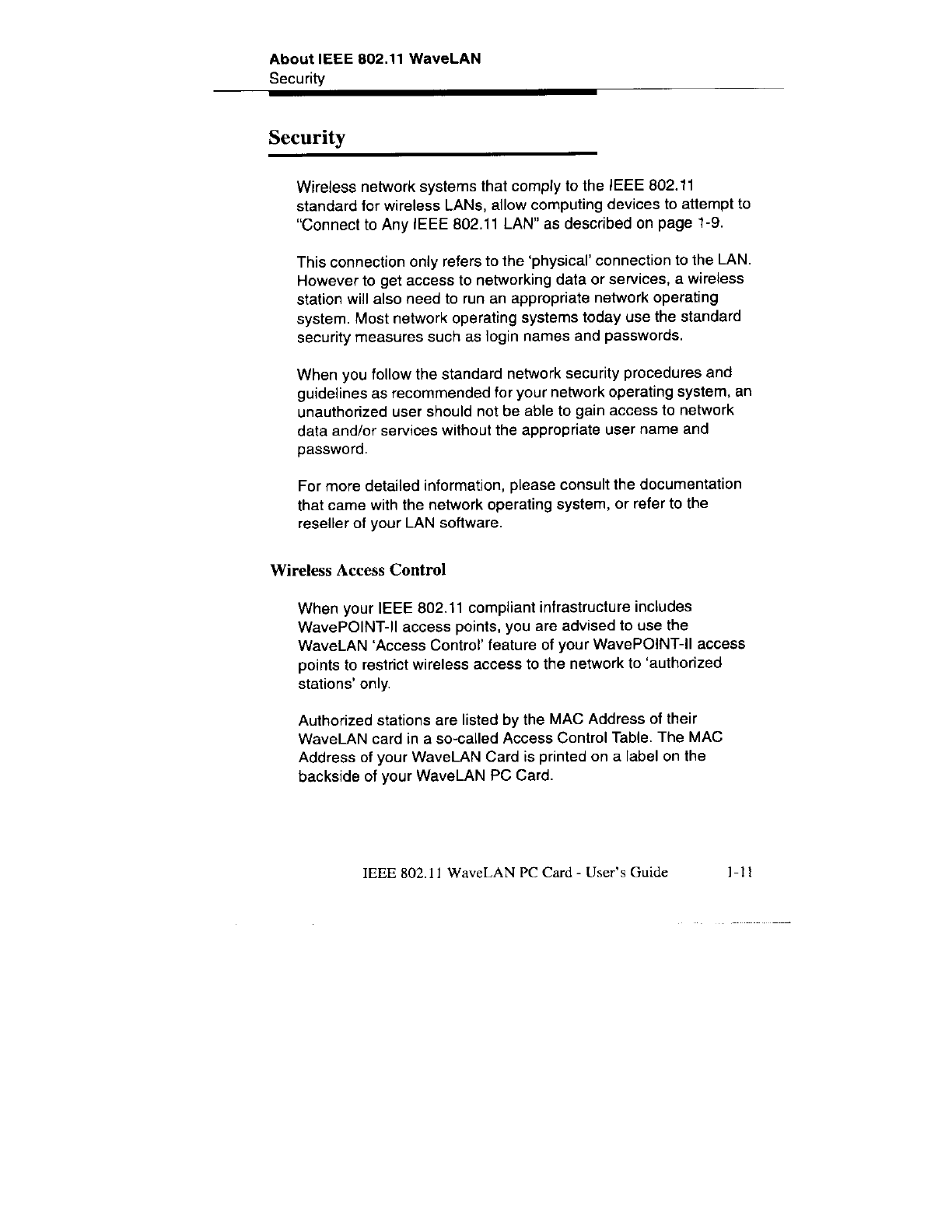 About IEEE 802.11 WaveLAN
Security

Security

Wireless network systems that comply to the IEEE 802.11 standard for wireless LANs, allow computing devices to attempt to "Connect to Any IEEE 802.11 LAN" as described on page 1-9.

This connection only refers to the 'physical' connection to the LAN. However to get access to networking data or services, a wireless station will also need to run an appropriate network operating system. Most network operating systems today use the standard security measures such as login names and passwords.

When you follow the standard network security procedures and guidelines as recommended for your network operating system, an unauthorized user should not be able to gain access to network data and/or services without the appropriate user name and password.

For more detailed information, please consult the documentation that came with the network operating system, or refer to the reseller of your LAN software.

Wireless Access Control

When your IEEE 802.11 compliant infrastructure includes WavePOINT-II access points, you are advised to use the WaveLAN 'Access Control' feature of your WavePOINT-II access points to restrict wireless access to the network to 'authorized stations' only.

Authorized stations are listed by the MAC Address of their WaveLAN card in a so-called Access Control Table. The MAC Address of your WaveLAN Card is printed on a label on the backside of your WaveLAN PC Card.

IEEE 802.11 WaveLAN PC Card - User's Guide 1-11